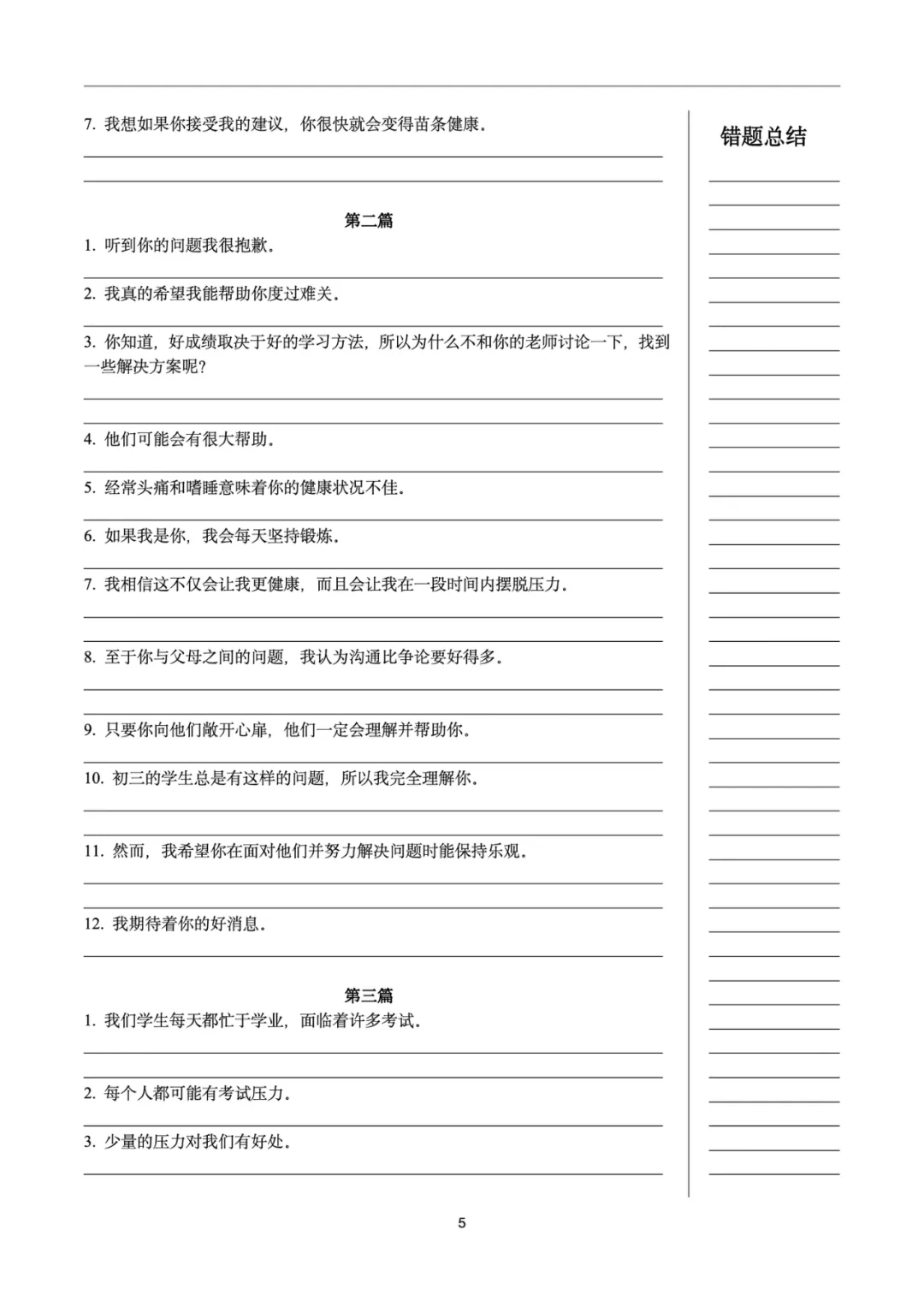 7. 我想如果你接受我的建议，你很快就会变得苗条健康.

第二篇

1. 听到你的问题我很抱歉.

2. 我真的希望我能帮助你度过难关.

3. 你知道，好成绩取决于好的学习方法，所以为什么不和你的老师讨论一下，找到一些解决方案呢?

4. 他们可能会有很大帮助.

5. 经常头痛和嗜睡意味着你的健康状况不佳.

6. 如果我是你，我会每天坚持锻炼.

7. 我相信这不仅会让我更健康，而且会让我在一段时间内摆脱压力.

8. 至于你与父母之间的问题，我认为沟通比争论要好得多.

9. 只要你向他们敞开心扉，他们一定会理解并帮助你.

10. 初三的学生总是有这样的问题，所以我完全理解你.

11. 然而，我希望你在面对他们并努力解决问题时能保持乐观.

12. 我期待着你的好消息.

第三篇

1. 我们学生每天都忙于学业，面临着许多考试.

2. 每个人都可能有考试压力.

3. 少量的压力对我们有好处.

错题总结

5